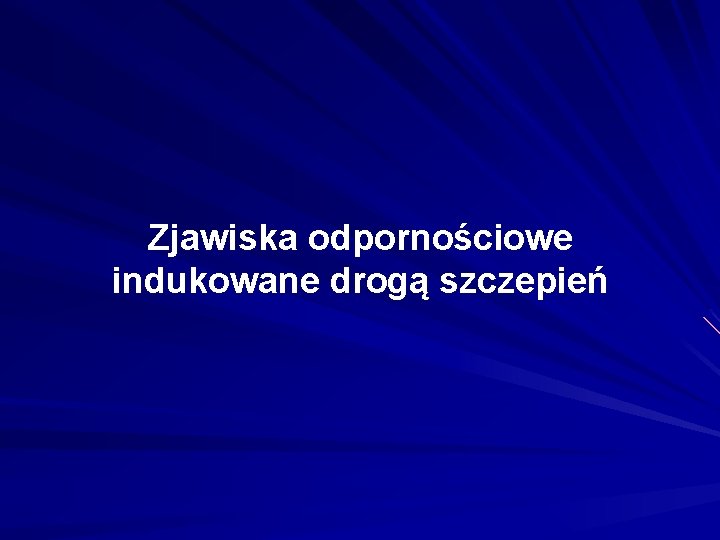 Zjawiska odpornościowe indukowane drogą szczepień